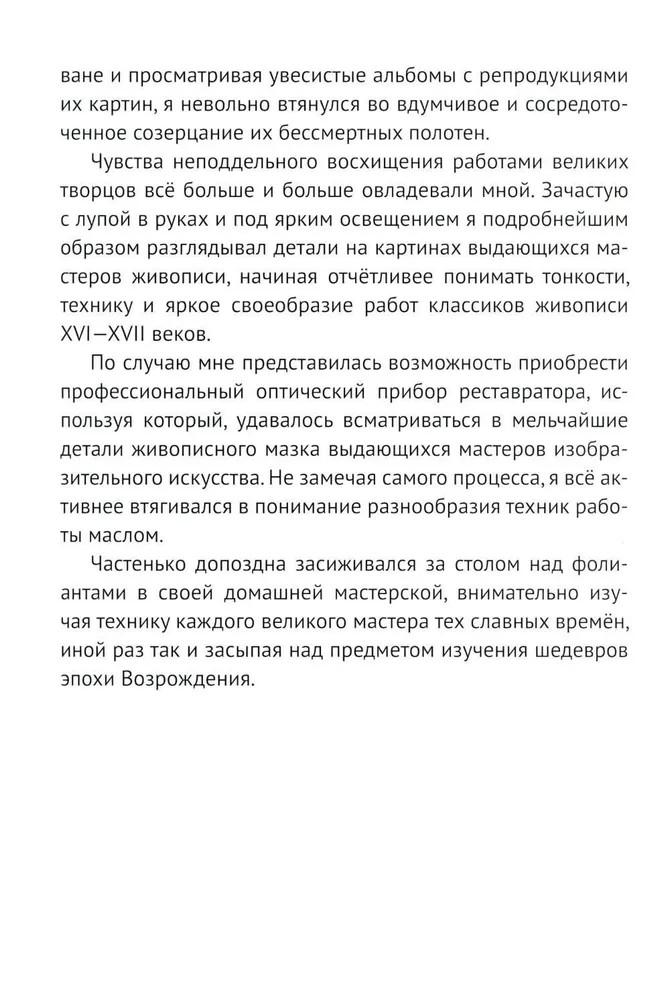 ване и просматривая увесистые альбомы с репродукциями их картин, я невольно втянулся во вдумчивое и сосредоточенное созерцание их бессмертных полотен.

Чувства неподдельного восхищения работами великих творцов всё больше и больше овладевали мной. Зачастую с лупой в руках и под ярким освещением я подробнейшим образом разглядывал детали на картинах выдающихся мастеров живописи, начиная отчётливее понимать тонкости, технику и яркое своеобразие работ классиков живописи XVI—XVII веков.

По случаю мне представилась возможность приобрести профессиональный оптический прибор реставратора, используя который, удавалось всматриваться в мельчайшие детали живописного мазка выдающихся мастеров изобразительного искусства. Не замечая самого процесса, я всё активнее втягивался в понимание разнообразия техник работы маслом.

Частенько допоздна засиживался за столом над фолиантами в своей домашней мастерской, внимательно изучая технику каждого великого мастера тех славных времён, иной раз так и засыпая над предметом изучения шедевров эпохи Возрождения.